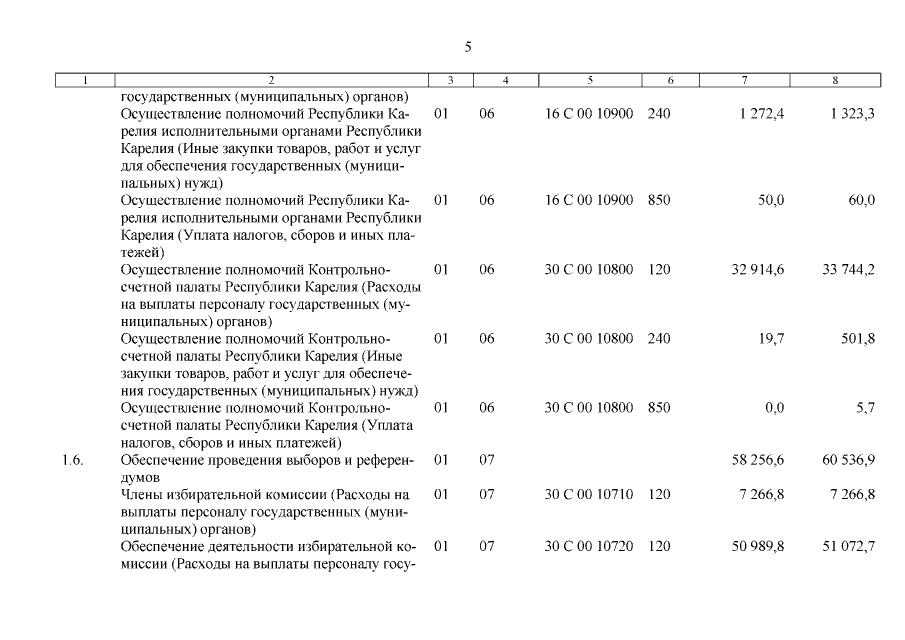 5

| 1 | 2 | 3 | 4 | 5 | 6 | 7 | 8 |
|---|---|---|---|---|---|---|---|
|  | государственных (муниципальных) органов) |  |  |  |  |  |  |
|  | Осуществление полномочий Республики Карелия исполнительными органами Республики Карелия (Иные закупки товаров, работ и услуг для обеспечения государственных (муниципальных) нужд) | 01 | 06 | 16 С 00 10900 | 240 | 1 272,4 | 1 323,3 |
|  | Осуществление полномочий Республики Карелия исполнительными органами Республики Карелия (Уплата налогов, сборов и иных платежей) | 01 | 06 | 16 С 00 10900 | 850 | 50,0 | 60,0 |
|  | Осуществление полномочий Контрольно-счетной палаты Республики Карелия (Расходы на выплаты персоналу государственных (муниципальных) органов) | 01 | 06 | 30 С 00 10800 | 120 | 32 914,6 | 33 744,2 |
|  | Осуществление полномочий Контрольно-счетной палаты Республики Карелия (Иные закупки товаров, работ и услуг для обеспечения государственных (муниципальных) нужд) | 01 | 06 | 30 С 00 10800 | 240 | 19,7 | 501,8 |
|  | Осуществление полномочий Контрольно-счетной палаты Республики Карелия (Уплата налогов, сборов и иных платежей) | 01 | 06 | 30 С 00 10800 | 850 | 0,0 | 5,7 |
| 1.6. | Обеспечение проведения выборов и референдумов | 01 | 07 |  |  | 58 256,6 | 60 536,9 |
|  | Члены избирательной комиссии (Расходы на выплаты персоналу государственных (муниципальных) органов) | 01 | 07 | 30 С 00 10710 | 120 | 7 266,8 | 7 266,8 |
|  | Обеспечение деятельности избирательной комиссии (Расходы на выплаты персоналу госу- | 01 | 07 | 30 С 00 10720 | 120 | 50 989,8 | 51 072,7 |